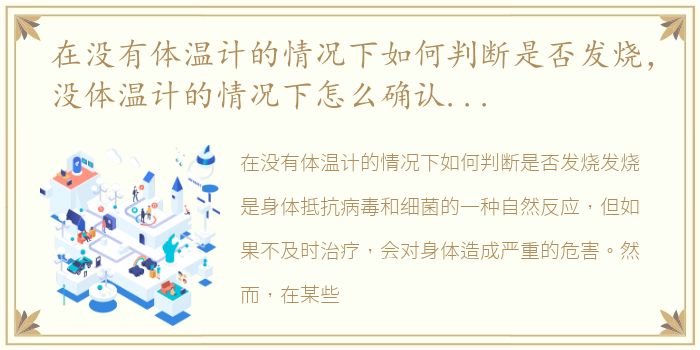 在没有体温计的情况下如何判断是否发烧，没体温计的情况下怎么确认...

在没有体温计的情况下如何判断是否发烧发烧是身体抵抗病毒和细菌的一种自然反应，但如果不及时治疗，会对身体造成严重的危害。然而，在某些